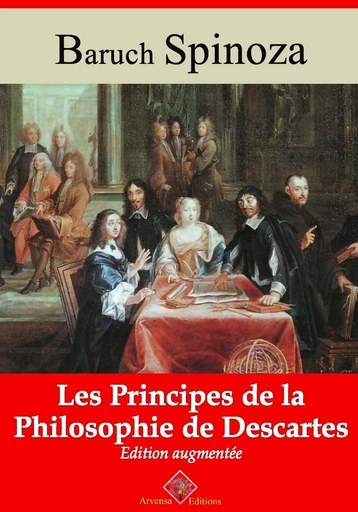 Baruch Spinoza

Les Principes de la Philosophie de Descartes
Edition augmentée

Arvensa Editions